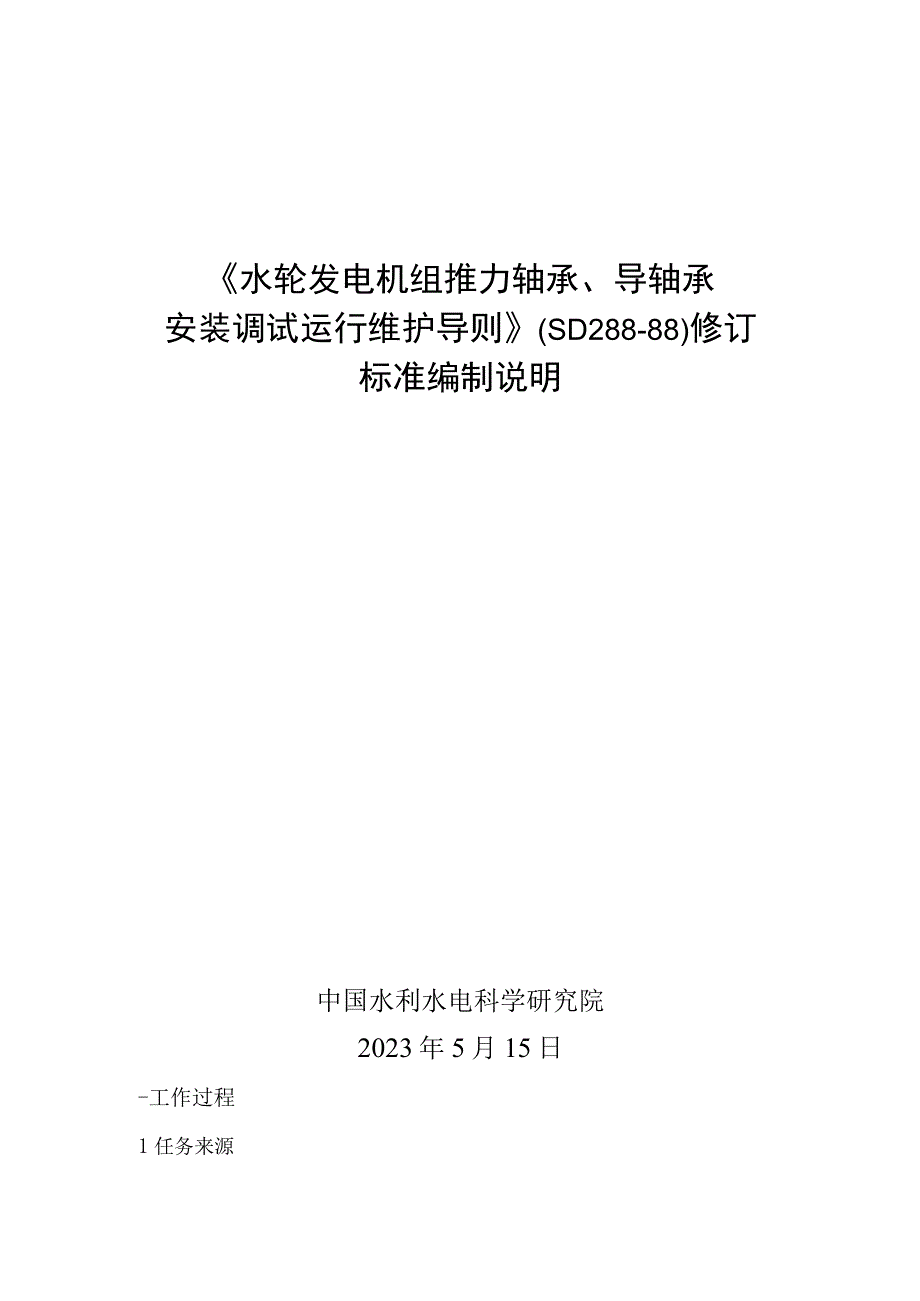 《水轮发电机组推力轴承、导轴承安装调试运行维护导则》(SD288-88)修订标准编制说明

中国水利水电科学研究院
2023年5月15日

-工作过程

1任务来源